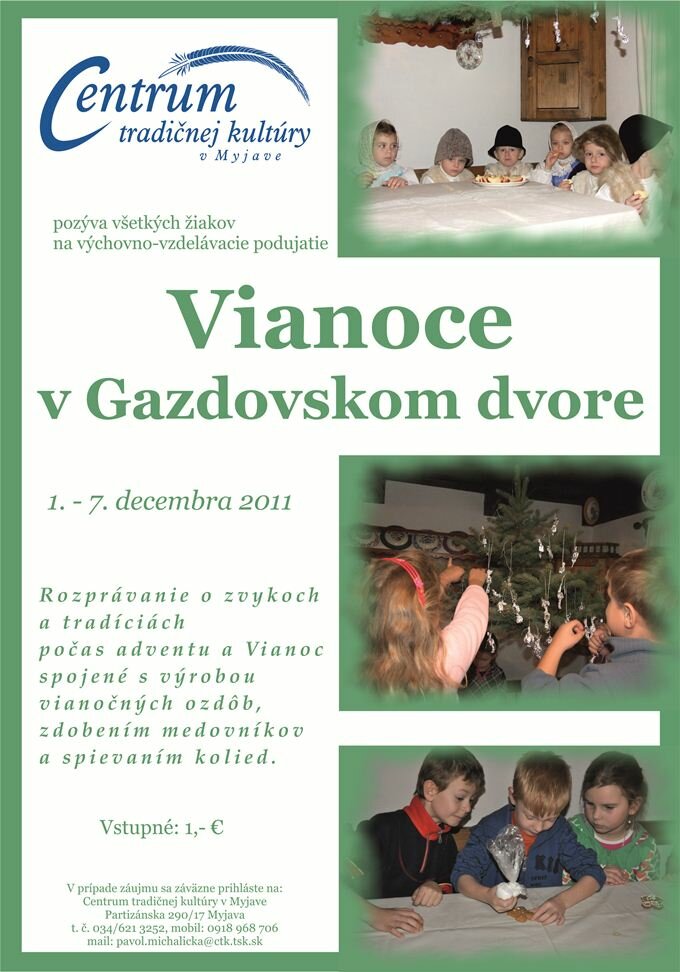 Centrum
tradičnej kultúry
v Myjave

pozýva všetkých žiakov
na výchovno-vzdelávacie podujatie

Vianoce
v Gazdovskom dvore

1. - 7. decembra 2011

Rozprávanie o zvykoch a tradíciách počas adventu a Vianoc spojené s výrobou vianočných ozdôb, zdobením medovníkov a spievaním kolied.

Vstupné: 1,- €

V prípade záujmu sa záväzne prihláste na:
Centrum tradičnej kultúry v Myjave
Partizánska 290/17 Myjava
t. č. 034/621 3252, mobil: 0918 968 706
mail: pavol.michalicka@ctk.tsk.sk